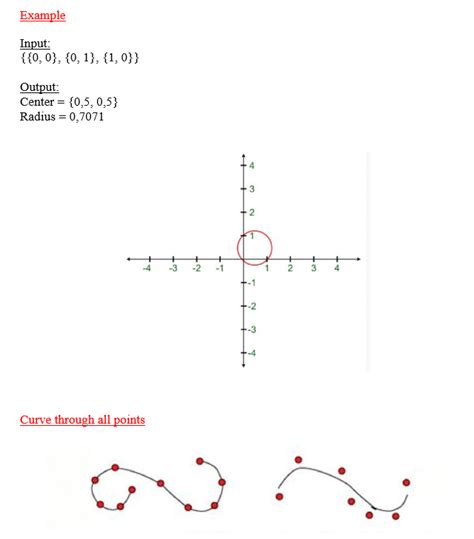 Example

Input:
{{0, 0}, {0, 1}, {1, 0}}

Output:
Center = {0,5, 0,5}
Radius = 0,7071

4
3
2
1
-4 -3 -2 -1 1 2 3 4
-1
-2
-3
-4

Curve through all points